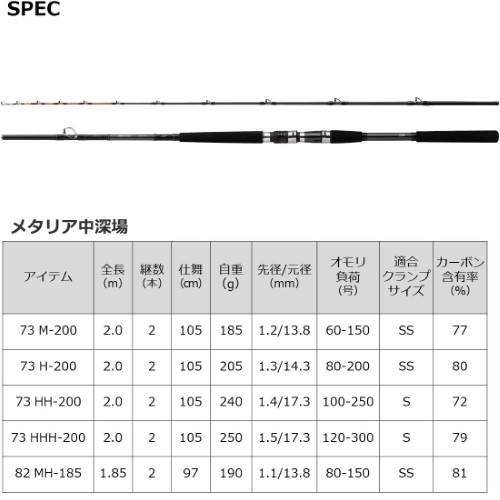 SPEC

メタリア中深場

| アイテム | 全長(m) | 継数(本) | 仕舞(cm) | 自重(g) | 先径/元径(mm) | オモリ負荷(号) | 適合クランプサイズ | カーボン含有率(%) |
|---|---|---|---|---|---|---|---|---|
| 73 M-200 | 2.0 | 2 | 105 | 185 | 1.2/13.8 | 60-150 | SS | 77 |
| 73 H-200 | 2.0 | 2 | 105 | 205 | 1.3/14.3 | 80-200 | SS | 80 |
| 73 HH-200 | 2.0 | 2 | 105 | 240 | 1.4/17.3 | 100-250 | S | 72 |
| 73 HHH-200 | 2.0 | 2 | 105 | 250 | 1.5/17.3 | 120-300 | S | 79 |
| 82 MH-185 | 1.85 | 2 | 97 | 190 | 1.1/13.8 | 80-150 | SS | 81 |